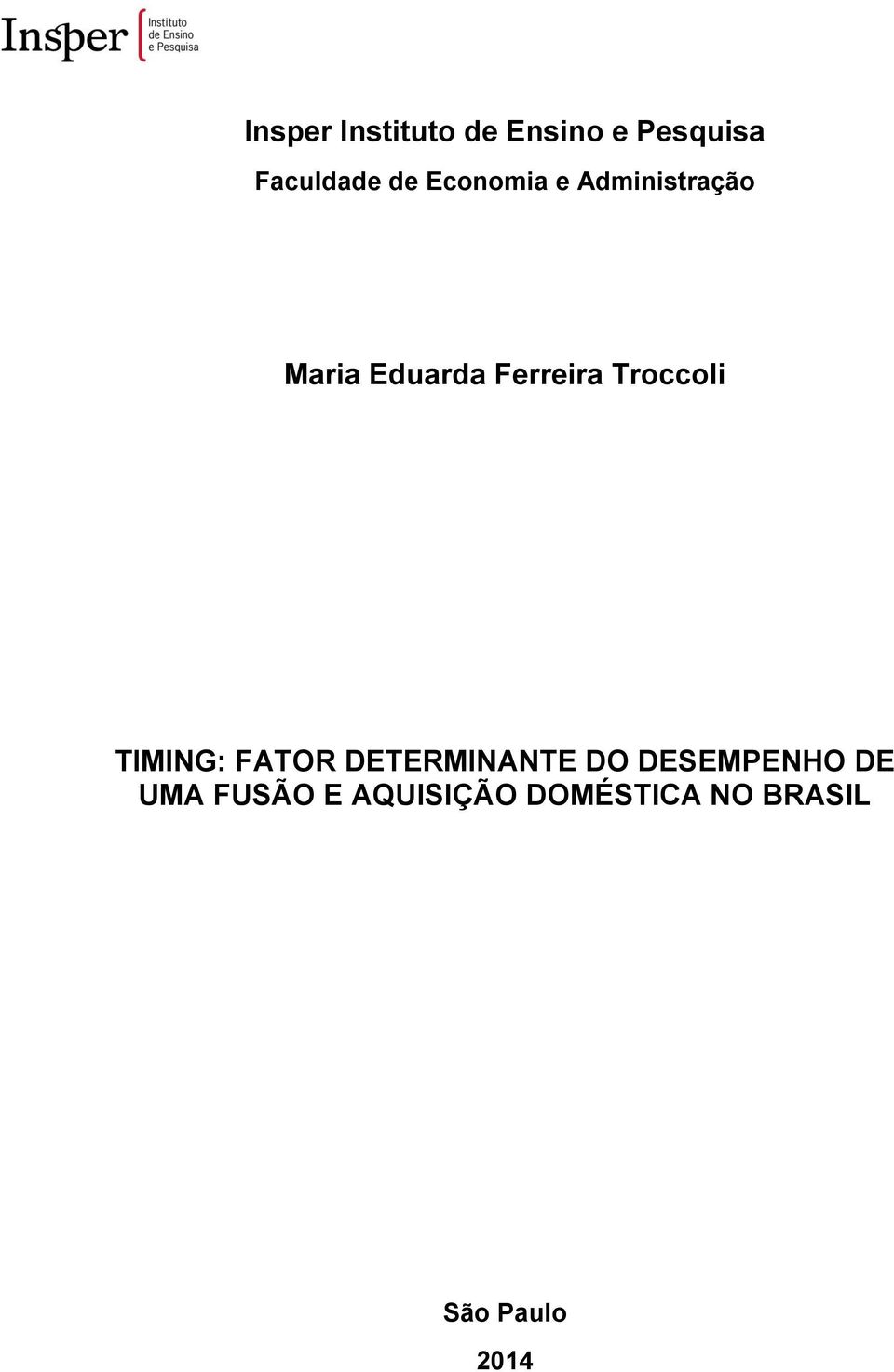 Insper Instituto de Ensino e Pesquisa

Insper Instituto de Ensino e Pesquisa

Faculdade de Economia e Administração

Maria Eduarda Ferreira Troccoli

TIMING: FATOR DETERMINANTE DO DESEMPENHO DE UMA FUSÃO E AQUISIÇÃO DOMÉSTICA NO BRASIL

São Paulo

2014